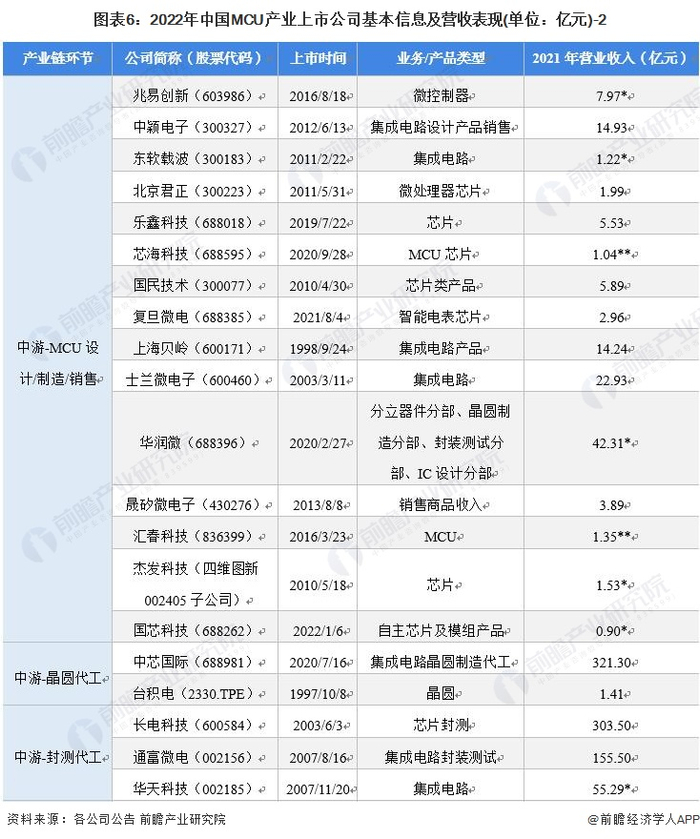 图表6：2022年中国MCU产业上市公司基本信息及营收表现(单位：亿元)-2

| 产业链环节 | 公司简称（股票代码） | 上市时间 | 业务/产品类型 | 2021 年营业收入（亿元） |
|---|---|---|---|---|
| 中游-MCU 设计/制造/销售 | 兆易创新（603986） | 2016/8/18 | 微控制器 | 7.97* |
| | 中颖电子（300327） | 2012/6/13 | 集成电路设计产品销售 | 14.93 |
| | 东软载波（300183） | 2011/2/22 | 集成电路 | 1.22* |
| | 北京君正（300223） | 2011/5/31 | 微处理器芯片 | 1.99 |
| | 乐鑫科技（688018） | 2019/7/22 | 芯片 | 5.53 |
| | 芯海科技（688595） | 2020/9/28 | MCU 芯片 | 1.04** |
| | 国民技术（300077） | 2010/4/30 | 芯片类产品 | 5.89 |
| | 复旦微电（688385） | 2021/8/4 | 智能电表芯片 | 2.96 |
| | 上海贝岭（600171） | 1998/9/24 | 集成电路产品 | 14.24 |
| | 士兰微电子（600460） | 2003/3/11 | 集成电路 | 22.93 |
| | 华润微（688396） | 2020/2/27 | 分立器件分部、晶圆制造分部、封装测试分部、IC 设计分部 | 42.31* |
| | 晟矽微电子（430276） | 2013/8/8 | 销售商品收入 | 3.89 |
| | 汇春科技（836399） | 2016/3/23 | MCU | 1.35** |
| | 杰发科技（四维图新 002405 子公司） | 2010/5/18 | 芯片 | 1.53* |
| | 国芯科技（688262） | 2022/1/6 | 自主芯片及模组产品 | 0.90* |
| 中游-晶圆代工 | 中芯国际（688981） | 2020/7/16 | 集成电路晶圆制造代工 | 321.30 |
| | 台积电（2330.TPE） | 1997/10/8 | 晶圆 | 1.41 |
| 中游-封测代工 | 长电科技（600584） | 2003/6/3 | 芯片封测 | 303.50 |
| | 通富微电（002156） | 2007/8/16 | 集成电路封装测试 | 155.50 |
| | 华天科技（002185） | 2007/11/20 | 集成电路 | 55.29* |

资料来源：各公司公告 前瞻产业研究院

@前瞻经济学人APP